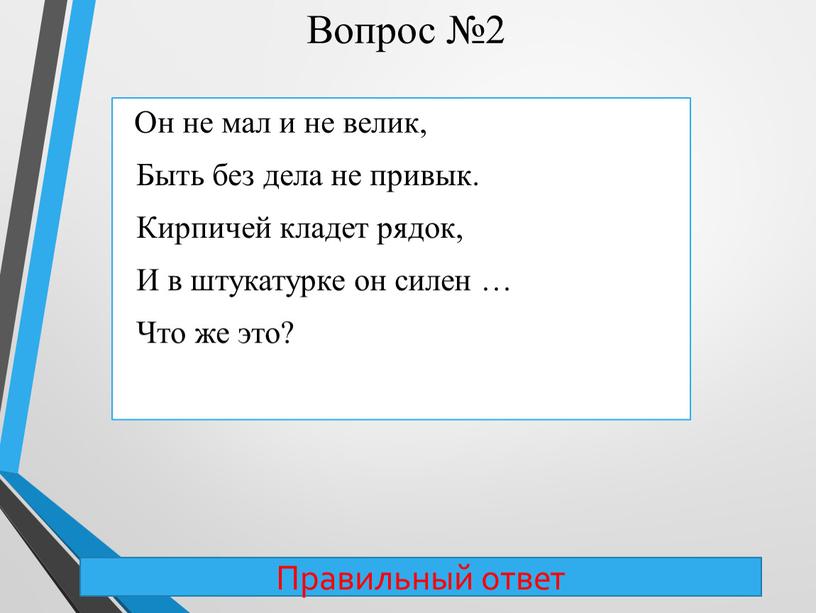 Вопрос №2

Он не мал и не велик,

Быть без дела не привык.

Кирпичей кладет рядок,

И в штукатурке он силен …

Что же это?

Правильный ответ